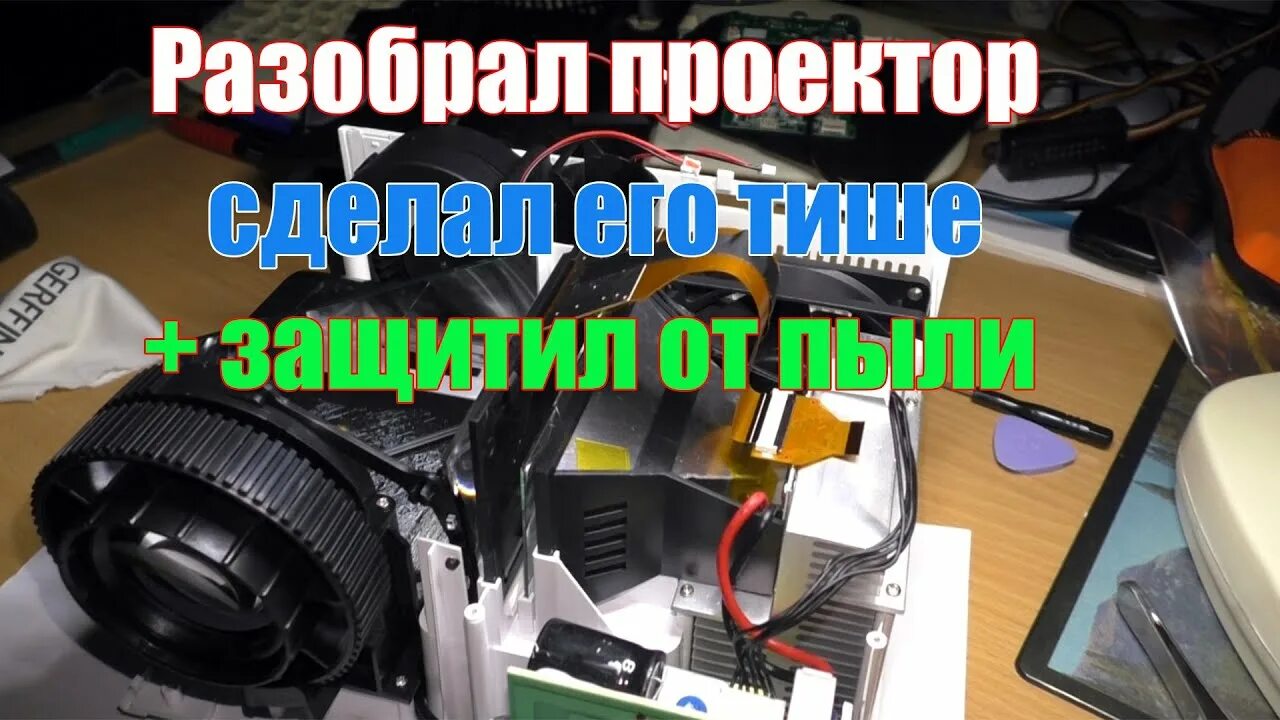 Разобрал проектор
сделал его тише
+ защитил от пыли

GERFIN